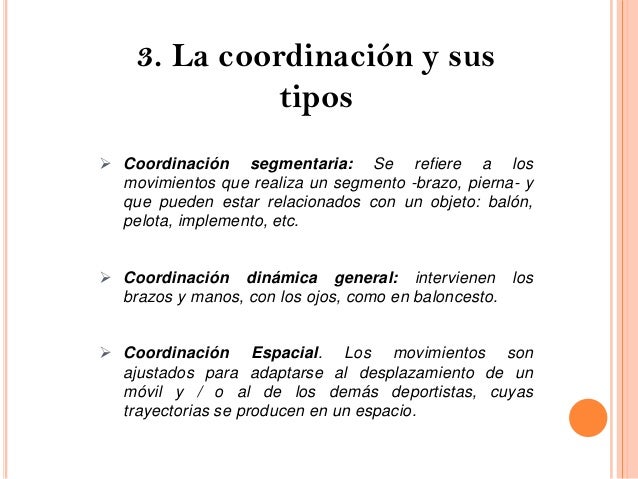 3. La coordinación y sus tipos

➢ Coordinación segmentaria: Se refiere a los movimientos que realiza un segmento -brazo, pierna- y que pueden estar relacionados con un objeto: balón, pelota, implemento, etc.

➢ Coordinación dinámica general: intervienen los brazos y manos, con los ojos, como en baloncesto.

➢ Coordinación Espacial. Los movimientos son ajustados para adaptarse al desplazamiento de un móvil y / o al de los demás deportistas, cuyas trayectorias se producen en un espacio.